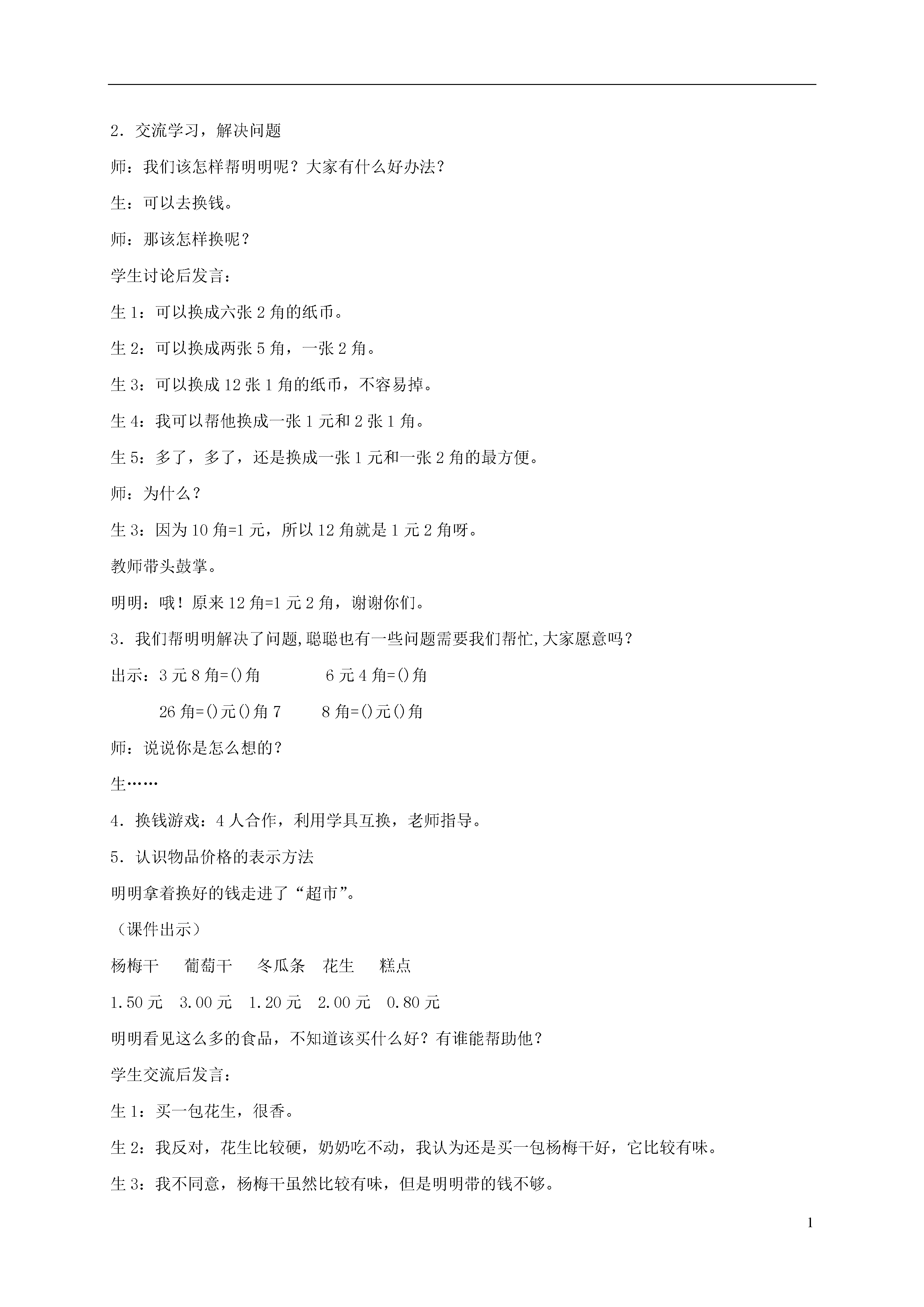 2．交流学习，解决问题

师：我们该怎样帮明明呢？大家有什么好办法？

生：可以去换钱。

师：那该怎样换呢？

学生讨论后发言：

生 1：可以换成六张 2 角的纸币。

生 2：可以换成两张 5 角，一张 2 角。

生 3：可以换成 12 张 1 角的纸币，不容易掉。

生 4：我可以帮他换成一张 1 元和 2 张 1 角。

生 5：多了，多了，还是换成一张 1 元和一张 2 角的最方便。

师：为什么？

生 3：因为 10 角=1 元，所以 12 角就是 1 元 2 角呀。

教师带头鼓掌。

明明：哦！原来 12 角=1 元 2 角，谢谢你们。

3．我们帮明明解决了问题,聪聪也有一些问题需要我们帮忙,大家愿意吗？

出示：3 元 8 角=()角　　6 元 4 角=()角

26 角=()元()角 7　　8 角=()元()角

师：说说你是怎么想的？

生……

4．换钱游戏：4 人合作，利用学具互换，老师指导。

5．认识物品价格的表示方法

明明拿着换好的钱走进了“超市”。

（课件出示）

杨梅干　葡萄干　冬瓜条　花生　糕点

1.50 元　3.00 元　1.20 元　2.00 元　0.80 元

明明看见这么多的食品，不知道该买什么好？有谁能帮助他？

学生交流后发言：

生 1：买一包花生，很香。

生 2：我反对，花生比较硬，奶奶吃不动，我认为还是买一包杨梅干好，它比较有味。

生 3：我不同意，杨梅干虽然比较有味，但是明明带的钱不够。

1